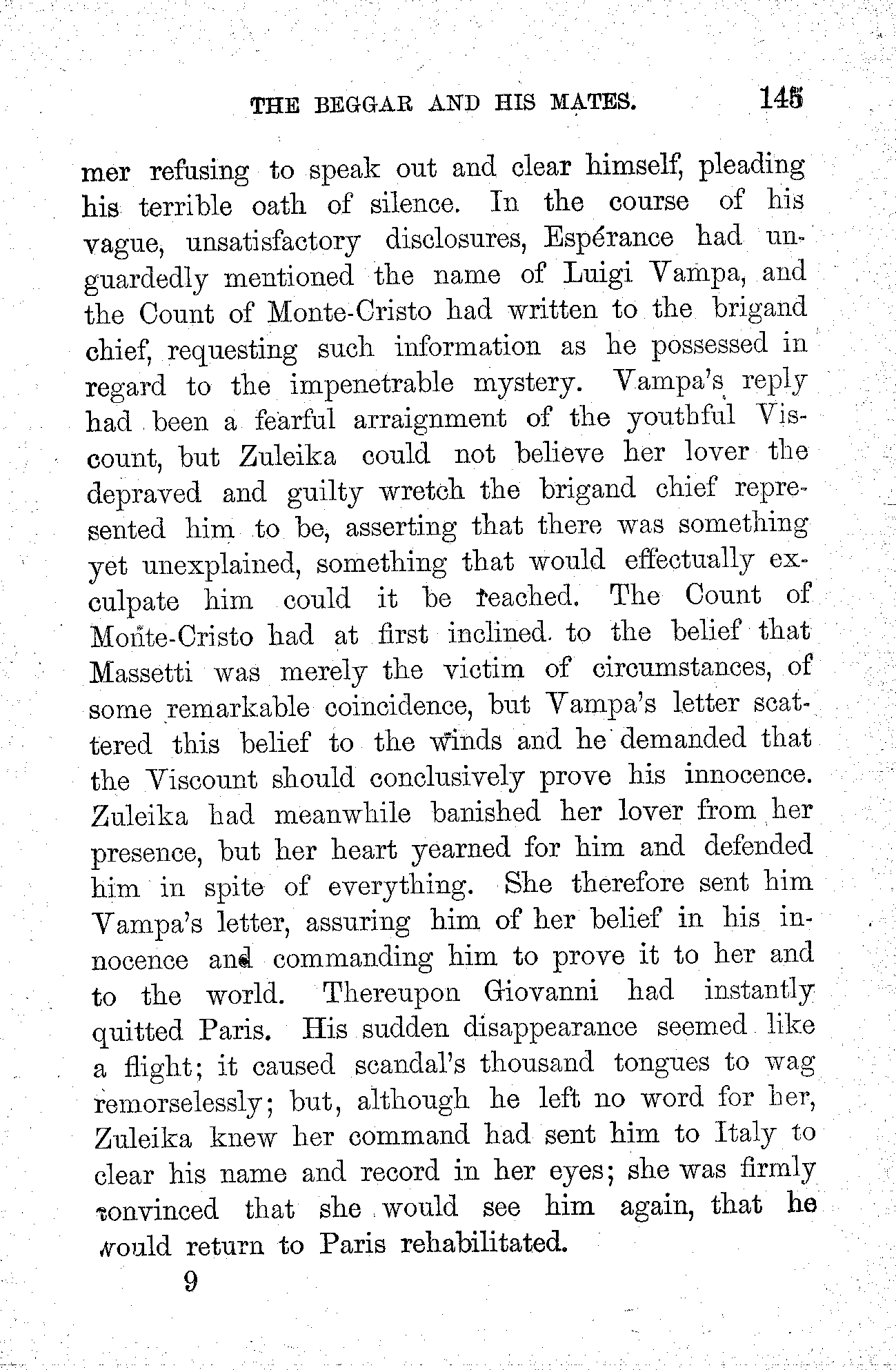 THE BEGGAR AND HIS MATES. 145

mer refusing to speak out and clear himself, pleading his terrible oath of silence. In the course of his vague, unsatisfactory disclosures, Espérance had unguardedly mentioned the name of Luigi Vampa, and the Count of Monte-Cristo had written to the brigand chief, requesting such information as he possessed in regard to the impenetrable mystery. Vampa's reply had been a fearful arraignment of the youthful Viscount, but Zuleika could not believe her lover the depraved and guilty wretch the brigand chief represented him to be, asserting that there was something yet unexplained, something that would effectually exculpate him could it be reached. The Count of Monte-Cristo had at first inclined to the belief that Massetti was merely the victim of circumstances, of some remarkable coincidence, but Vampa's letter scattered this belief to the winds and he demanded that the Viscount should conclusively prove his innocence. Zuleika had meanwhile banished her lover from her presence, but her heart yearned for him and defended him in spite of everything. She therefore sent him Vampa's letter, assuring him of her belief in his innocence and commanding him to prove it to her and to the world. Thereupon Giovanni had instantly quitted Paris. His sudden disappearance seemed like a flight; it caused scandal's thousand tongues to wag remorselessly; but, although he left no word for her, Zuleika knew her command had sent him to Italy to clear his name and record in her eyes; she was firmly convinced that she would see him again, that he would return to Paris rehabilitated.

9